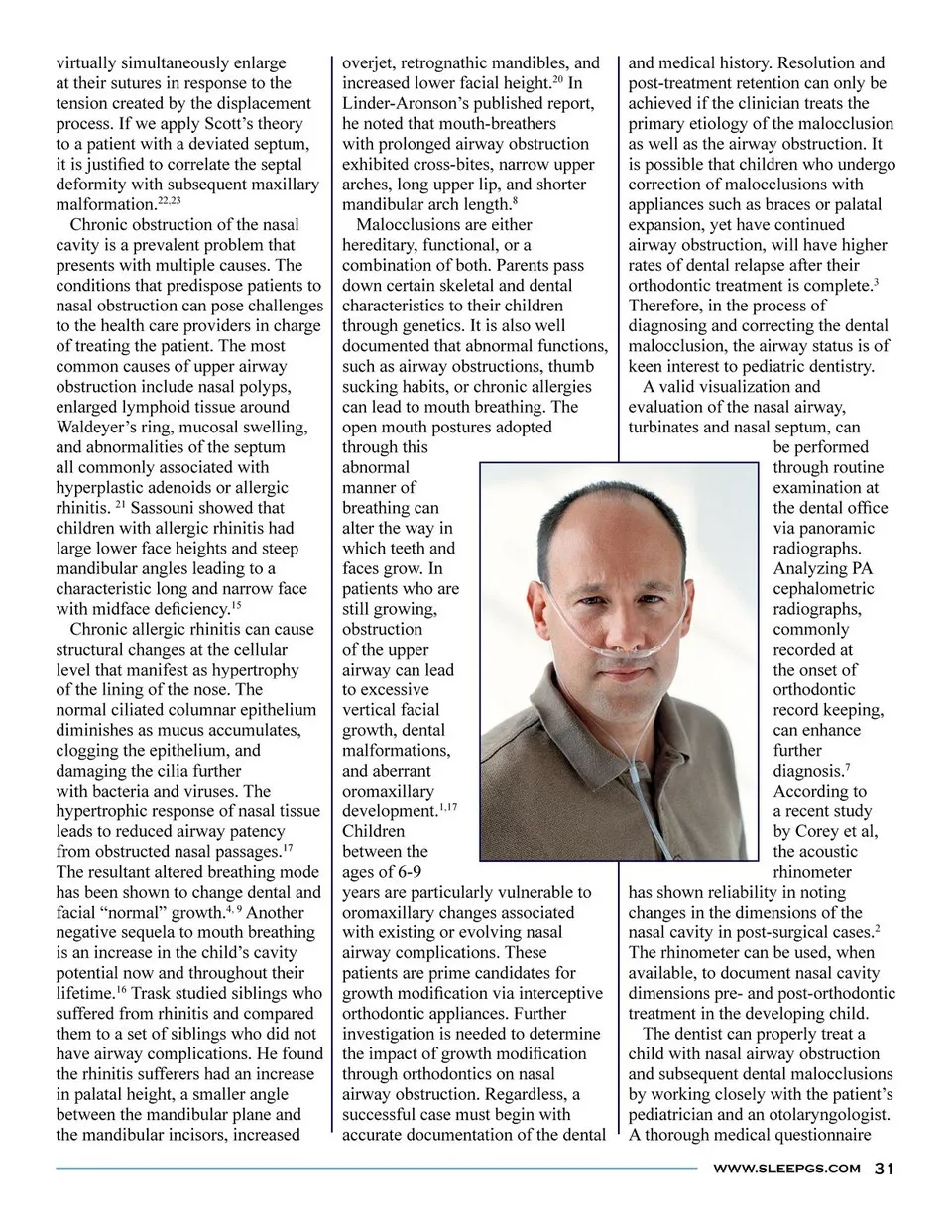 virtually simultaneously enlarge at their sutures in response to the tension created by the displacement process. If we apply Scott's theory to a patient with a deviated septum, it is justified to correlate the septal deformity with subsequent maxillary malformation.$^{22,23}$

Chronic obstruction of the nasal cavity is a prevalent problem that presents with multiple causes. The conditions that predispose patients to nasal obstruction can pose challenges to the health care providers in charge of treating the patient. The most common causes of upper airway obstruction include nasal polyps, enlarged lymphoid tissue around Waldeyer's ring, mucosal swelling, and abnormalities of the septum all commonly associated with hyperplastic adenoids or allergic rhinitis. $^{21}$ Sassouni showed that children with allergic rhinitis had large lower face heights and steep mandibular angles leading to a characteristic long and narrow face with midface deficiency.$^{15}$

Chronic allergic rhinitis can cause structural changes at the cellular level that manifest as hypertrophy of the lining of the nose. The normal ciliated columnar epithelium diminishes as mucus accumulates, clogging the epithelium, and damaging the cilia further with bacteria and viruses. The hypertrophic response of nasal tissue leads to reduced airway patency from obstructed nasal passages.$^{17}$ The resultant altered breathing mode has been shown to change dental and facial "normal" growth.$^{4, 9}$ Another negative sequela to mouth breathing is an increase in the child's cavity potential now and throughout their lifetime.$^{16}$ Trask studied siblings who suffered from rhinitis and compared them to a set of siblings who did not have airway complications. He found the rhinitis sufferers had an increase in palatal height, a smaller angle between the mandibular plane and the mandibular incisors, increased overjet, retrognathic mandibles, and increased lower facial height.$^{20}$ In Linder-Aronson's published report, he noted that mouth-breathers with prolonged airway obstruction exhibited cross-bites, narrow upper arches, long upper lip, and shorter mandibular arch length.$^{8}$

Malocclusions are either hereditary, functional, or a combination of both. Parents pass down certain skeletal and dental characteristics to their children through genetics. It is also well documented that abnormal functions, such as airway obstructions, thumb sucking habits, or chronic allergies can lead to mouth breathing. The open mouth postures adopted through this abnormal manner of breathing can alter the way in which teeth and faces grow. In patients who are still growing, obstruction of the upper airway can lead to excessive vertical facial growth, dental malformations, and aberrant oromaxillary development.$^{1,17}$ Children between the ages of 6-9 years are particularly vulnerable to oromaxillary changes associated with existing or evolving nasal airway complications. These patients are prime candidates for growth modification via interceptive orthodontic appliances. Further investigation is needed to determine the impact of growth modification through orthodontics on nasal airway obstruction. Regardless, a successful case must begin with accurate documentation of the dental and medical history. Resolution and post-treatment retention can only be achieved if the clinician treats the primary etiology of the malocclusion as well as the airway obstruction. It is possible that children who undergo correction of malocclusions with appliances such as braces or palatal expansion, yet have continued airway obstruction, will have higher rates of dental relapse after their orthodontic treatment is complete.$^{3}$ Therefore, in the process of diagnosing and correcting the dental malocclusion, the airway status is of keen interest to pediatric dentistry.

A valid visualization and evaluation of the nasal airway, turbinates and nasal septum, can be performed through routine examination at the dental office via panoramic radiographs. Analyzing PA cephalometric radiographs, commonly recorded at the onset of orthodontic record keeping, can enhance further diagnosis.$^{7}$ According to a recent study by Corey et al, the acoustic rhinometer has shown reliability in noting changes in the dimensions of the nasal cavity in post-surgical cases.$^{2}$ The rhinometer can be used, when available, to document nasal cavity dimensions pre- and post-orthodontic treatment in the developing child.

The dentist can properly treat a child with nasal airway obstruction and subsequent dental malocclusions by working closely with the patient's pediatrician and an otolaryngologist. A thorough medical questionnaire

WWW.SLEEPGS.COM 31